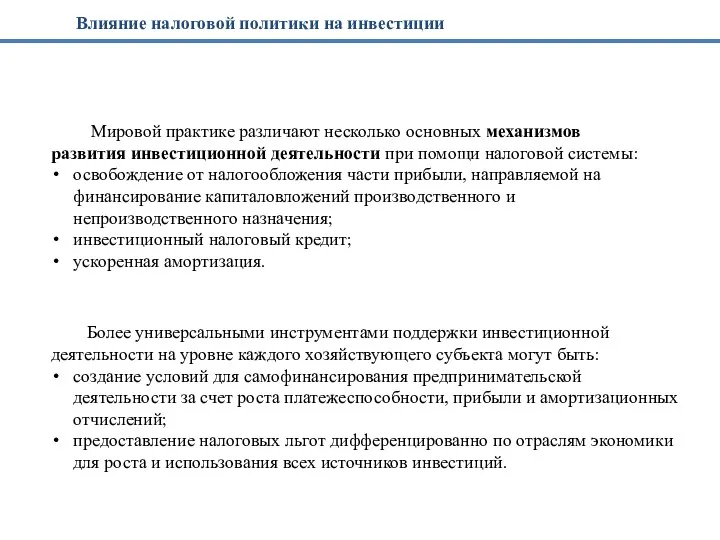 Влияние налоговой политики на инвестиции

Мировой практике различают несколько основных механизмов развития инвестиционной деятельности при помощи налоговой системы:
• освобождение от налогообложения части прибыли, направляемой на финансирование капиталовложений производственного и непроизводственного назначения;
• инвестиционный налоговый кредит;
• ускоренная амортизация.

Более универсальными инструментами поддержки инвестиционной деятельности на уровне каждого хозяйствующего субъекта могут быть:
• создание условий для самофинансирования предпринимательской деятельности за счет роста платежеспособности, прибыли и амортизационных отчислений;
• предоставление налоговых льгот дифференцированно по отраслям экономики для роста и использования всех источников инвестиций.